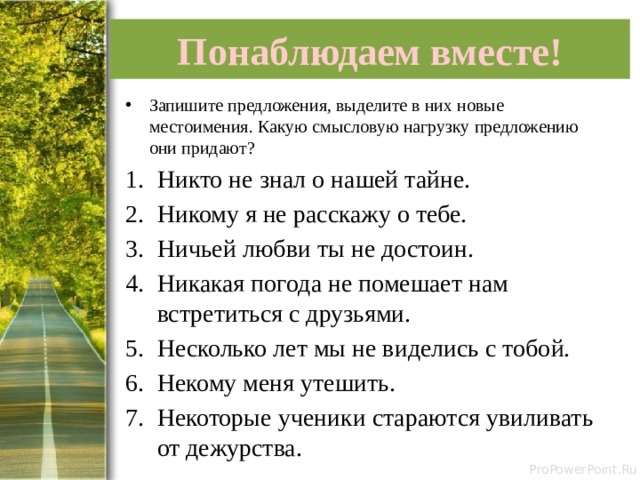 Понаблюдаем вместе!

• Запишите предложения, выделите в них новые местоимения. Какую смысловую нагрузку предложению они придают?

1. Никто не знал о нашей тайне.
2. Никому я не расскажу о тебе.
3. Ничьей любви ты не достоин.
4. Никакая погода не помешает нам встретиться с друзьями.
5. Несколько лет мы не виделись с тобой.
6. Некому меня утешить.
7. Некоторые ученики стараются увиливать от дежурства.

ProPowerPoint.Ru